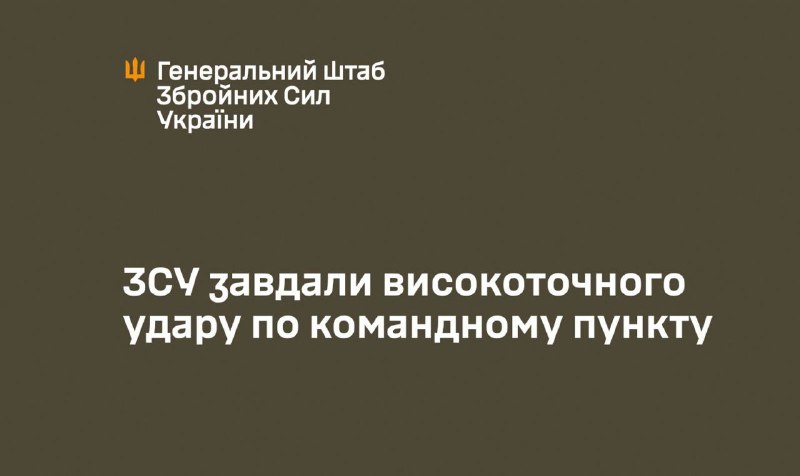 Генеральний Штаб
Збройних Сил
України

ЗСУ завдали високоточного удару по командному пункту